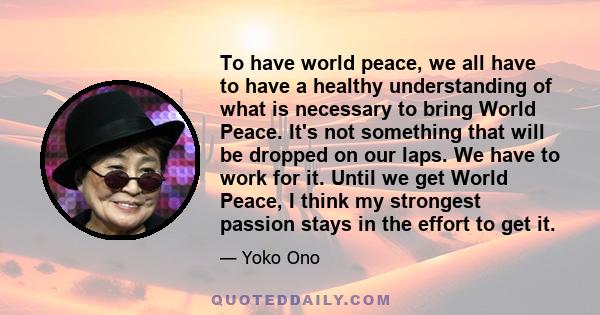 To have world peace, we all have to have a healthy understanding of what is necessary to bring World Peace. It's not something that will be dropped on our laps. We have to work for it. Until we get World Peace, I think my strongest passion stays in the effort to get it.

— Yoko Ono

QUOTEDDAILY.COM